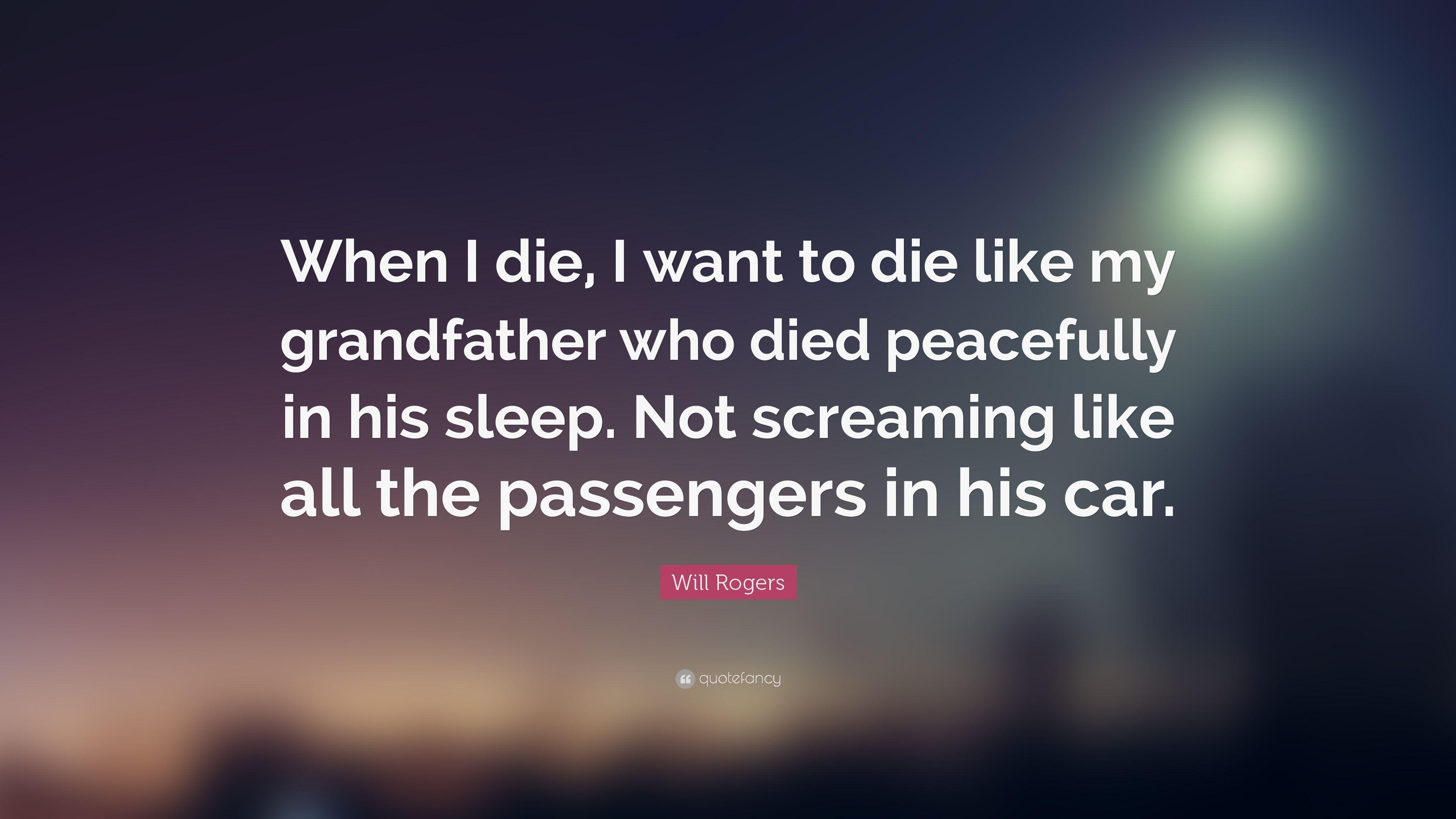 When I die, I want to die like my grandfather who died peacefully in his sleep. Not screaming like all the passengers in his car.

Will Rogers

quotefancy